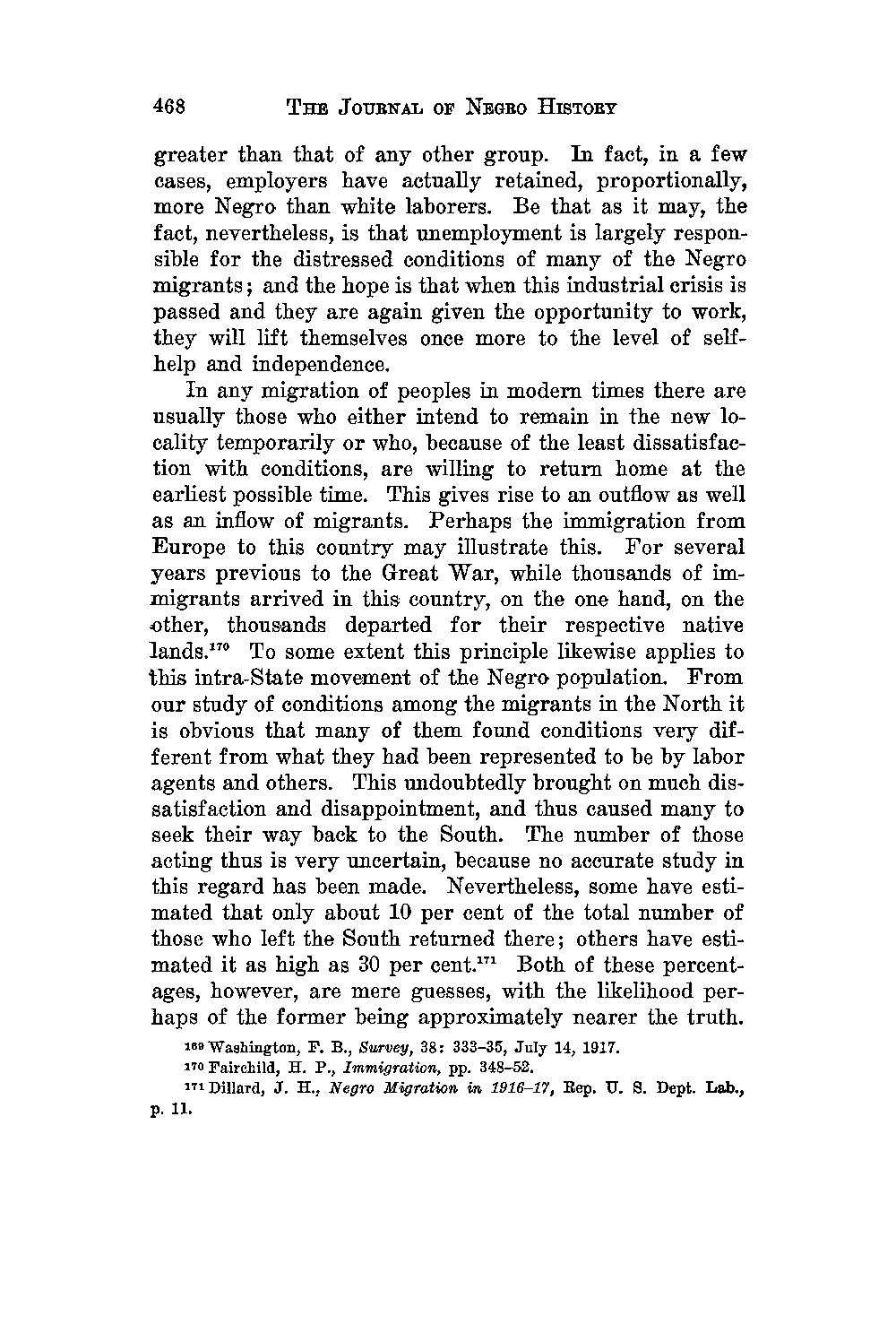 468 THE JOURNAL OF NEGRO HISTORY

greater than that of any other group. In fact, in a few cases, employers have actually retained, proportionally, more Negro than white laborers. Be that as it may, the fact, nevertheless, is that unemployment is largely responsible for the distressed conditions of many of the Negro migrants; and the hope is that when this industrial crisis is passed and they are again given the opportunity to work, they will lift themselves once more to the level of self-help and independence.

In any migration of peoples in modern times there are usually those who either intend to remain in the new locality temporarily or who, because of the least dissatisfaction with conditions, are willing to return home at the earliest possible time. This gives rise to an outflow as well as an inflow of migrants. Perhaps the immigration from Europe to this country may illustrate this. For several years previous to the Great War, while thousands of immigrants arrived in this country, on the one hand, on the other, thousands departed for their respective native lands.$^{170}$ To some extent this principle likewise applies to this intra-State movement of the Negro population. From our study of conditions among the migrants in the North it is obvious that many of them found conditions very different from what they had been represented to be by labor agents and others. This undoubtedly brought on much dissatisfaction and disappointment, and thus caused many to seek their way back to the South. The number of those acting thus is very uncertain, because no accurate study in this regard has been made. Nevertheless, some have estimated that only about 10 per cent of the total number of those who left the South returned there; others have estimated it as high as 30 per cent.$^{171}$ Both of these percentages, however, are mere guesses, with the likelihood perhaps of the former being approximately nearer the truth.

$^{169}$ Washington, F. B., Survey, 38: 333–35, July 14, 1917.

$^{170}$ Fairchild, H. P., Immigration, pp. 348–52.

$^{171}$ Dillard, J. H., Negro Migration in 1916–17, Rep. U. S. Dept. Lab., p. 11.